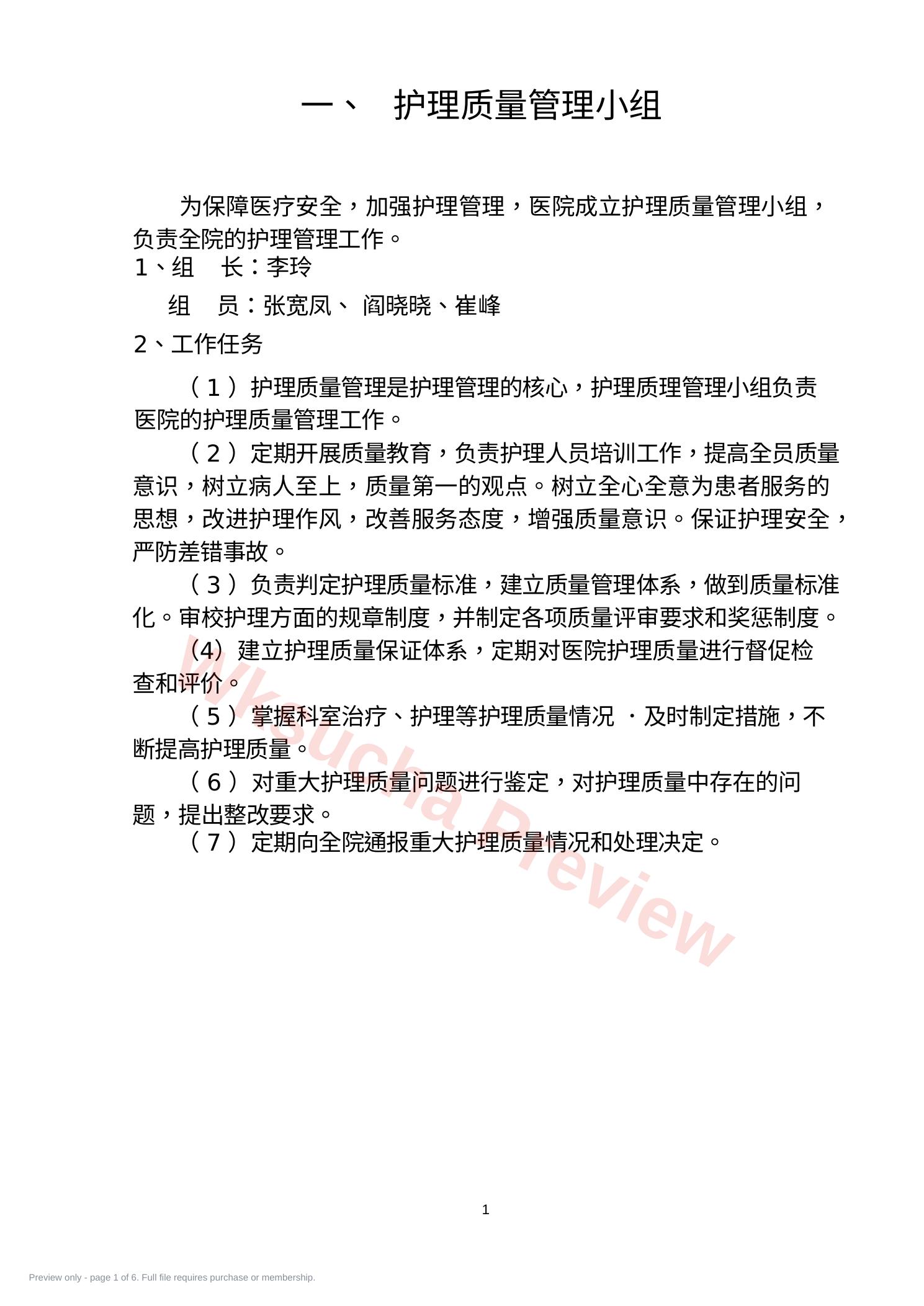 一、 护理质量管理小组

为保障医疗安全，加强护理管理，医院成立护理质量管理小组，负责全院的护理管理工作。

1、组 长：李玲

组 员：张宽凤、 阎晓晓、崔峰

2、工作任务

（1）护理质量管理是护理管理的核心，护理质理管理小组负责医院的护理质量管理工作。

（2）定期开展质量教育，负责护理人员培训工作，提高全员质量意识，树立病人至上，质量第一的观点。树立全心全意为患者服务的思想，改进护理作风，改善服务态度，增强质量意识。保证护理安全，严防差错事故。

（3）负责判定护理质量标准，建立质量管理体系，做到质量标准化。审校护理方面的规章制度，并制定各项质量评审要求和奖惩制度。

(4) 建立护理质量保证体系，定期对医院护理质量进行督促检查和评价。

（5）掌握科室治疗、护理等护理质量情况 ·及时制定措施，不断提高护理质量。

（6）对重大护理质量问题进行鉴定，对护理质量中存在的问题，提出整改要求。

（7）定期向全院通报重大护理质量情况和处理决定。

Wksucha Preview

1

Preview only - page 1 of 6. Full file requires purchase or membership.